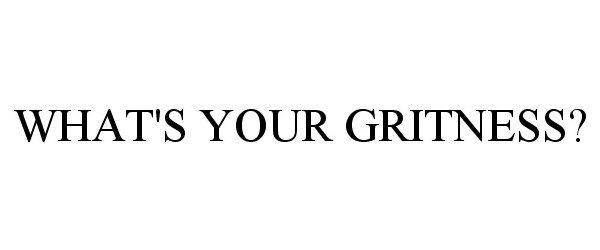 WHAT'S YOUR GRITNESS?